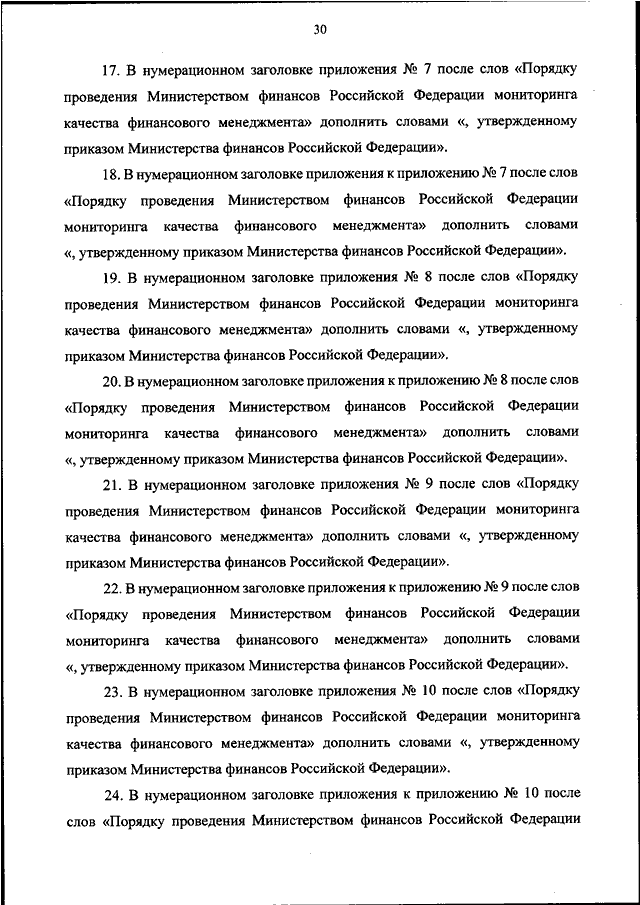 30

17. В нумерационном заголовке приложения № 7 после слов «Порядку проведения Министерством финансов Российской Федерации мониторинга качества финансового менеджмента» дополнить словами «, утвержденному приказом Министерства финансов Российской Федерации».

18. В нумерационном заголовке приложения к приложению № 7 после слов «Порядку проведения Министерством финансов Российской Федерации мониторинга качества финансового менеджмента» дополнить словами «, утвержденному приказом Министерства финансов Российской Федерации».

19. В нумерационном заголовке приложения № 8 после слов «Порядку проведения Министерством финансов Российской Федерации мониторинга качества финансового менеджмента» дополнить словами «, утвержденному приказом Министерства финансов Российской Федерации».

20. В нумерационном заголовке приложения к приложению № 8 после слов «Порядку проведения Министерством финансов Российской Федерации мониторинга качества финансового менеджмента» дополнить словами «, утвержденному приказом Министерства финансов Российской Федерации».

21. В нумерационном заголовке приложения № 9 после слов «Порядку проведения Министерством финансов Российской Федерации мониторинга качества финансового менеджмента» дополнить словами «, утвержденному приказом Министерства финансов Российской Федерации».

22. В нумерационном заголовке приложения к приложению № 9 после слов «Порядку проведения Министерством финансов Российской Федерации мониторинга качества финансового менеджмента» дополнить словами «, утвержденному приказом Министерства финансов Российской Федерации».

23. В нумерационном заголовке приложения № 10 после слов «Порядку проведения Министерством финансов Российской Федерации мониторинга качества финансового менеджмента» дополнить словами «, утвержденному приказом Министерства финансов Российской Федерации».

24. В нумерационном заголовке приложения к приложению № 10 после слов «Порядку проведения Министерством финансов Российской Федерации